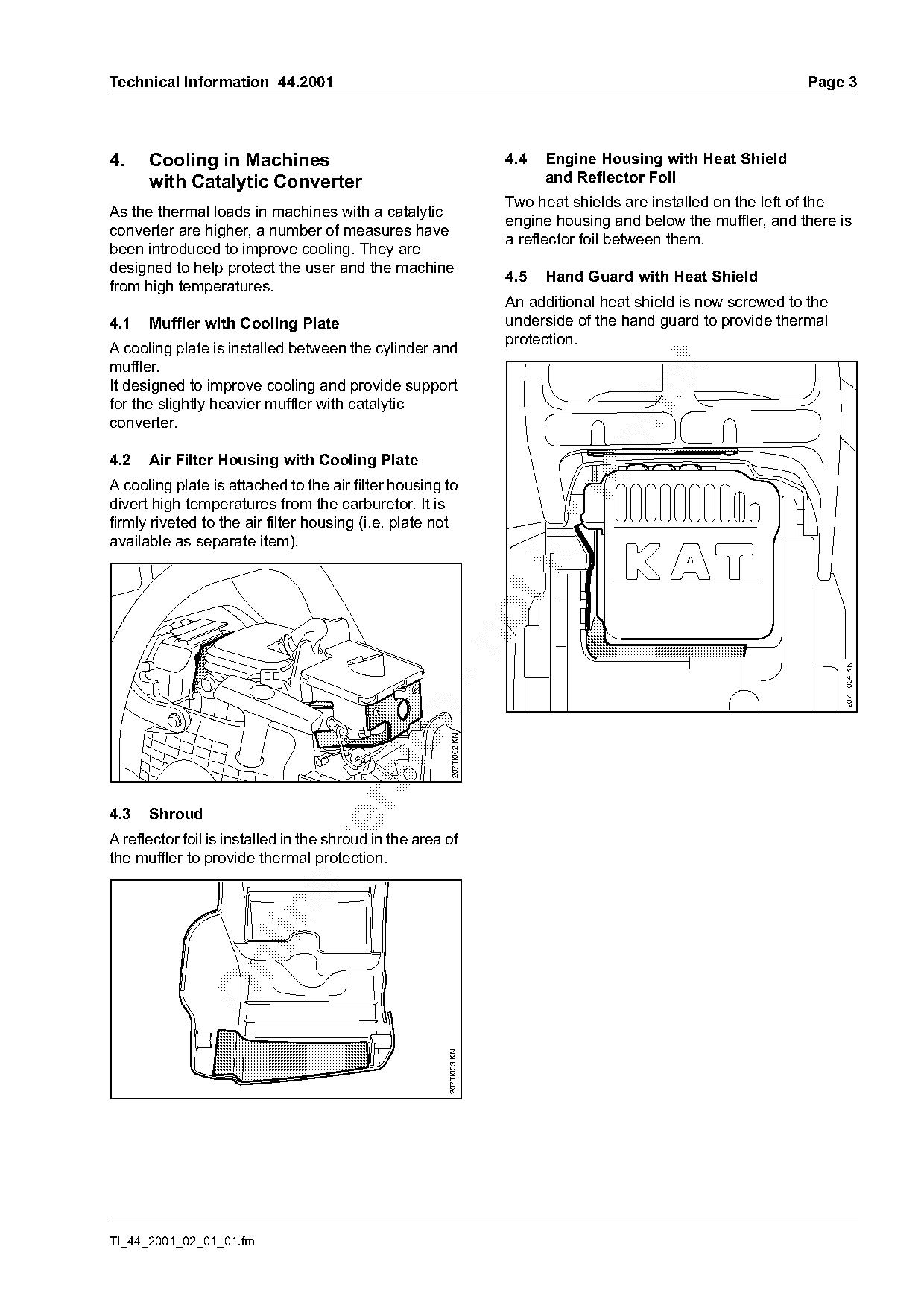 Technical Information 44.2001

Page 3

4. Cooling in Machines with Catalytic Converter

As the thermal loads in machines with a catalytic converter are higher, a number of measures have been introduced to improve cooling. They are designed to help protect the user and the machine from high temperatures.

4.1 Muffler with Cooling Plate

A cooling plate is installed between the cylinder and muffler.
It designed to improve cooling and provide support for the slightly heavier muffler with catalytic converter.

4.2 Air Filter Housing with Cooling Plate

A cooling plate is attached to the air filter housing to divert high temperatures from the carburetor. It is firmly riveted to the air filter housing (i.e. plate not available as separate item).

207TI002 KN

4.3 Shroud

A reflector foil is installed in the shroud in the area of the muffler to provide thermal protection.

207TI003 KN

4.4 Engine Housing with Heat Shield and Reflector Foil

Two heat shields are installed on the left of the engine housing and below the muffler, and there is a reflector foil between them.

4.5 Hand Guard with Heat Shield

An additional heat shield is now screwed to the underside of the hand guard to provide thermal protection.

KAT

207TI004 KN

TI_44_2001_02_01_01.fm